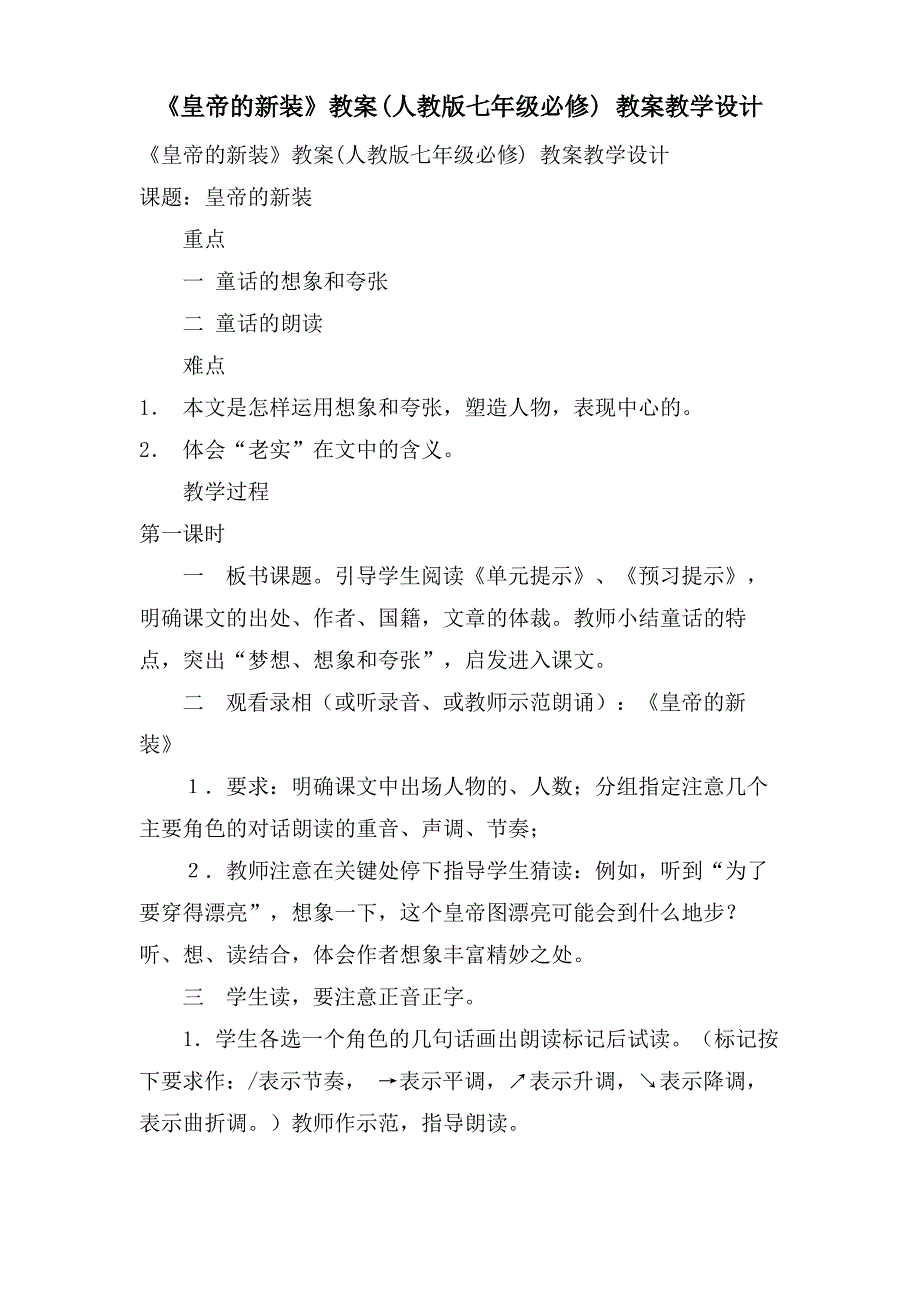 《皇帝的新装》教案(人教版七年级必修) 教案教学设计

《皇帝的新装》教案(人教版七年级必修) 教案教学设计

课题：皇帝的新装

重点

一 童话的想象和夸张

二 童话的朗读

难点

1． 本文是怎样运用想象和夸张，塑造人物，表现中心的。

2． 体会“老实”在文中的含义。

教学过程

第一课时

一 板书课题。引导学生阅读《单元提示》、《预习提示》，明确课文的出处、作者、国籍，文章的体裁。教师小结童话的特点，突出“梦想、想象和夸张”，启发进入课文。

二 观看录相（或听录音、或教师示范朗诵）：《皇帝的新装》

１．要求：明确课文中出场人物的、人数；分组指定注意几个主要角色的对话朗读的重音、声调、节奏；

２．教师注意在关键处停下指导学生猜读：例如，听到“为了要穿得漂亮”，想象一下，这个皇帝图漂亮可能会到什么地步？听、想、读结合，体会作者想象丰富精妙之处。

三 学生读，要注意正音正字。

1．学生各选一个角色的几句话画出朗读标记后试读。（标记按下要求作：/表示节奏， →表示平调，↗表示升调，↘表示降调，表示曲折调。）教师作示范，指导朗读。